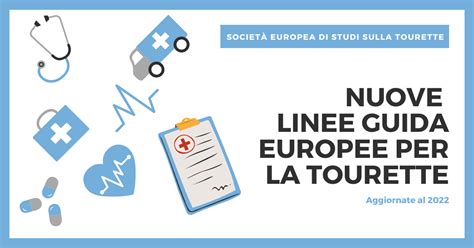 SOCIETÀ EUROPEA DI STUDI SULLA TOURETTE

NUOVE LINEE GUIDA EUROPEE PER LA TOURETTE

Aggiornate al 2022